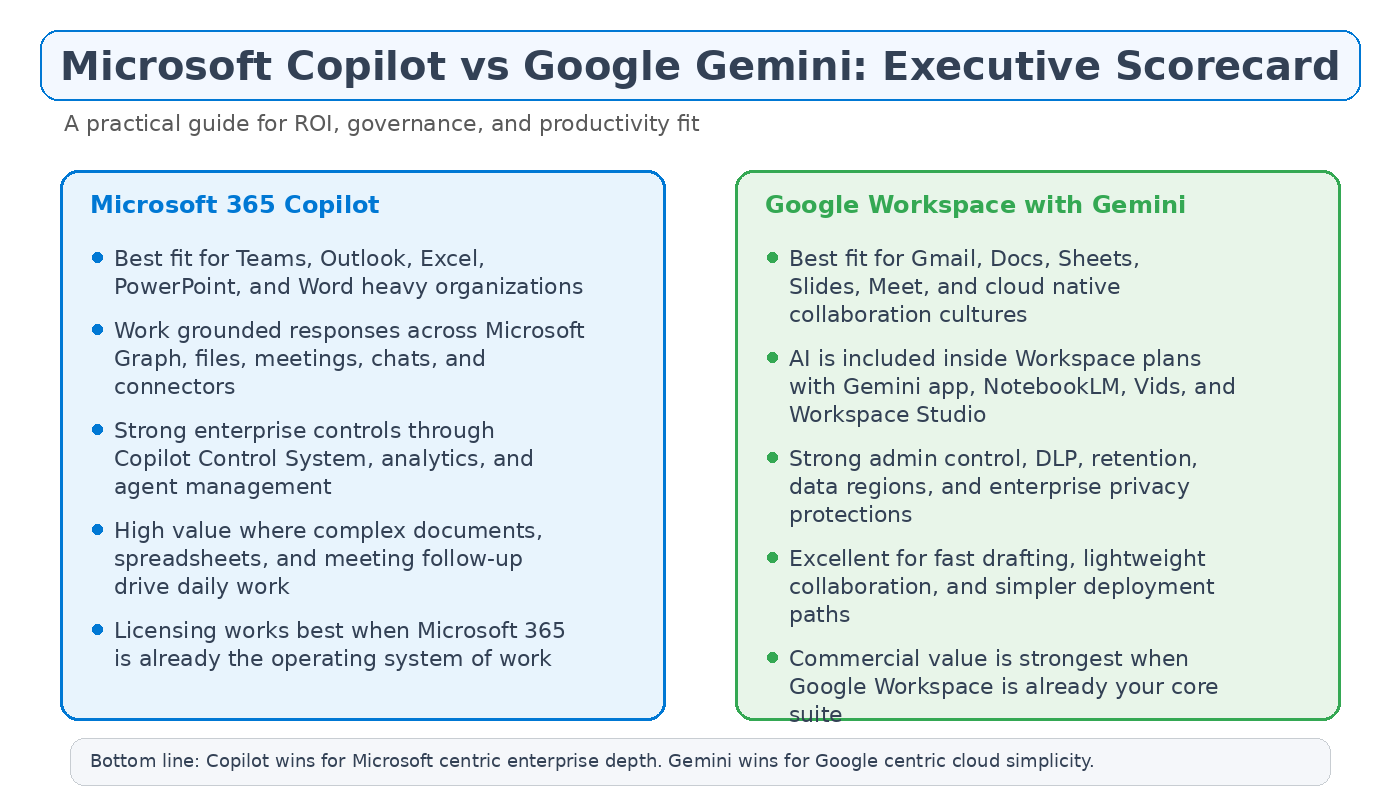 Microsoft Copilot vs Google Gemini: Executive Scorecard

A practical guide for ROI, governance, and productivity fit

Microsoft 365 Copilot

- Best fit for Teams, Outlook, Excel, PowerPoint, and Word heavy organizations
- Work grounded responses across Microsoft Graph, files, meetings, chats, and connectors
- Strong enterprise controls through Copilot Control System, analytics, and agent management
- High value where complex documents, spreadsheets, and meeting follow-up drive daily work
- Licensing works best when Microsoft 365 is already the operating system of work

Google Workspace with Gemini

- Best fit for Gmail, Docs, Sheets, Slides, Meet, and cloud native collaboration cultures
- AI is included inside Workspace plans with Gemini app, NotebookLM, Vids, and Workspace Studio
- Strong admin control, DLP, retention, data regions, and enterprise privacy protections
- Excellent for fast drafting, lightweight collaboration, and simpler deployment paths
- Commercial value is strongest when Google Workspace is already your core suite

Bottom line: Copilot wins for Microsoft centric enterprise depth. Gemini wins for Google centric cloud simplicity.